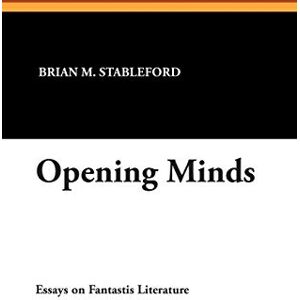 BRIAN M. STABLEFORD

Opening Minds

Essays on Fantastis Literature